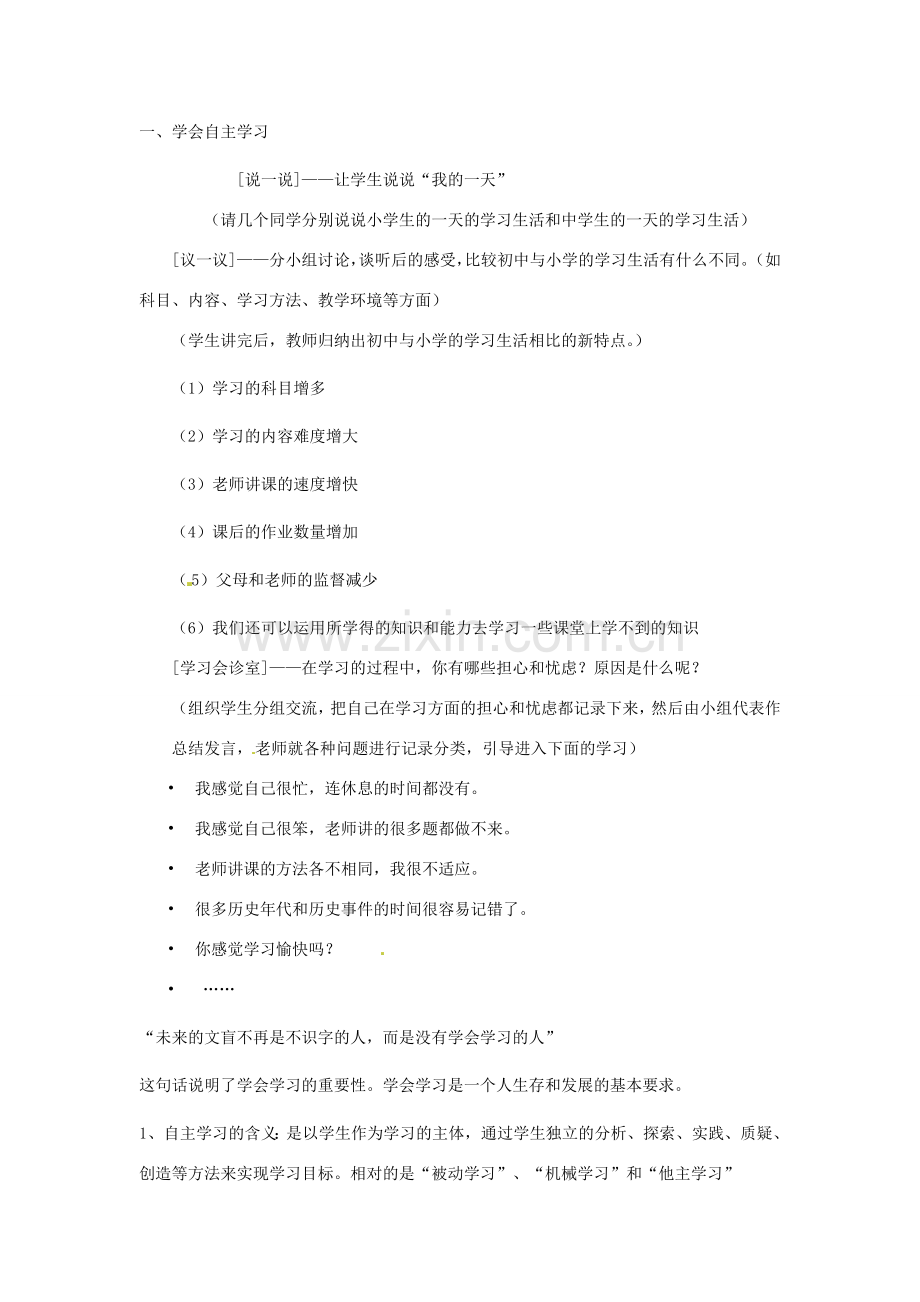 一、学会自主学习

[说一说]——让学生说说“我的一天”

（请几个同学分别说说小学生的一天的学习生活和中学生的一天的学习生活）

[议一议]——分小组讨论，谈听后的感受，比较初中与小学的学习生活有什么不同。（如科目、内容、学习方法、教学环境等方面）

（学生讲完后，教师归纳出初中与小学的学习生活相比的新特点。）

（1）学习的科目增多

（2）学习的内容难度增大

（3）老师讲课的速度增快

（4）课后的作业数量增加

（5）父母和老师的监督减少

（6）我们还可以运用所学得的知识和能力去学习一些课堂上学不到的知识

[学习会诊室]——在学习的过程中，你有哪些担心和忧虑？原因是什么呢？

（组织学生分组交流，把自己在学习方面的担心和忧虑都记录下来，然后由小组代表作总结发言，老师就各种问题进行记录分类，引导进入下面的学习）

• 我感觉自己很忙，连休息的时间都没有。

• 我感觉自己很笨，老师讲的很多题都做不来。

• 老师讲课的方法各不相同，我很不适应。

• 很多历史年代和历史事件的时间很容易记错了。

• 你感觉学习愉快吗？

• ……

“未来的文盲不再是不识字的人，而是没有学会学习的人”

这句话说明了学会学习的重要性。学会学习是一个人生存和发展的基本要求。

1、自主学习的含义：是以学生作为学习的主体，通过学生独立的分析、探索、实践、质疑、创造等方法来实现学习目标。相对的是“被动学习”、“机械学习”和“他主学习”

www.zixin.com.cn